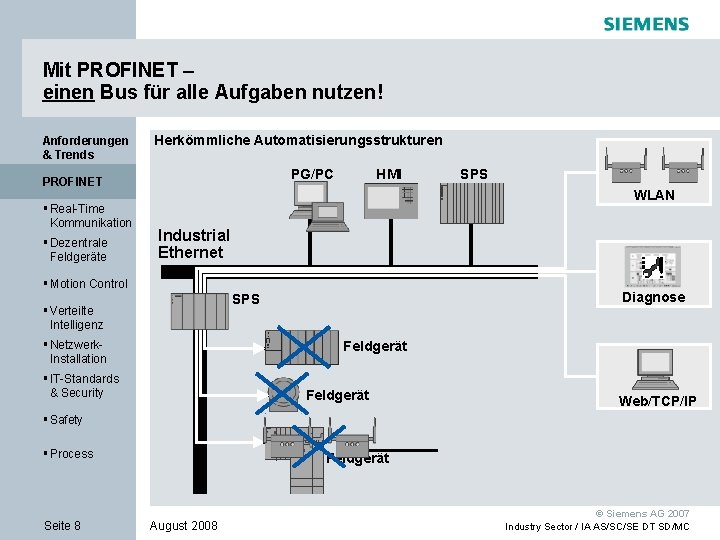 SIEMENS

Mit PROFINET –
einen Bus für alle Aufgaben nutzen!

Anforderungen & Trends

PROFINET

▪ Real-Time Kommunikation
▪ Dezentrale Feldgeräte
▪ Motion Control
▪ Verteilte Intelligenz
▪ Netzwerk-Installation
▪ IT-Standards & Security
▪ Safety
▪ Process

Herkömmliche Automatisierungsstrukturen

PG/PC

HMI

SPS

Industrial Ethernet

SPS

Feldgerät

Feldgerät

Feldgerät

WLAN

Diagnose

Web/TCP/IP

Seite 8

August 2008

© Siemens AG 2007
Industry Sector / IA AS/SC/SE DT SD/MC